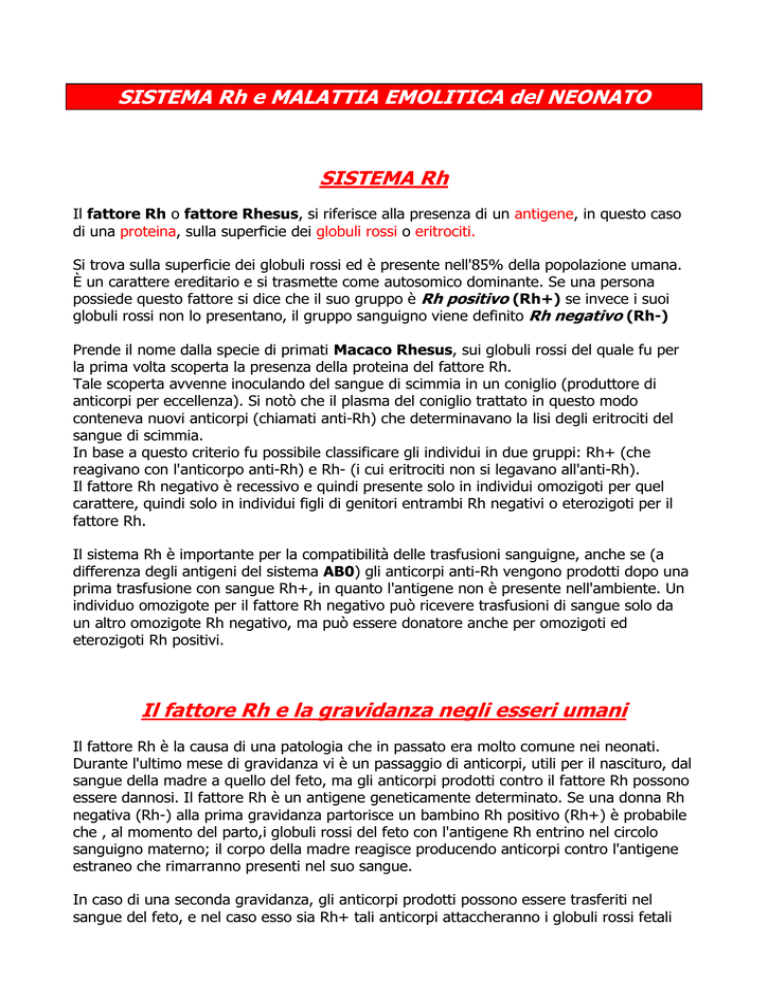 SISTEMA Rh e MALATTIA EMOLITICA del NEONATO

SISTEMA Rh

Il fattore Rh o fattore Rhesus, si riferisce alla presenza di un antigene, in questo caso di una proteina, sulla superficie dei globuli rossi o eritrociti.

Si trova sulla superficie dei globuli rossi ed è presente nell'85% della popolazione umana. È un carattere ereditario e si trasmette come autosomico dominante. Se una persona possiede questo fattore si dice che il suo gruppo è Rh positivo (Rh+) se invece i suoi globuli rossi non lo presentano, il gruppo sanguigno viene definito Rh negativo (Rh-)

Prende il nome dalla specie di primati Macaco Rhesus, sui globuli rossi del quale fu per la prima volta scoperta la presenza della proteina del fattore Rh.
Tale scoperta avvenne inoculando del sangue di scimmia in un coniglio (produttore di anticorpi per eccellenza). Si notò che il plasma del coniglio trattato in questo modo conteneva nuovi anticorpi (chiamati anti-Rh) che determinavano la lisi degli eritrociti del sangue di scimmia.
In base a questo criterio fu possibile classificare gli individui in due gruppi: Rh+ (che reagivano con l'anticorpo anti-Rh) e Rh- (i cui eritrociti non si legavano all'anti-Rh).
Il fattore Rh negativo è recessivo e quindi presente solo in individui omozigoti per quel carattere, quindi solo in individui figli di genitori entrambi Rh negativi o eterozigoti per il fattore Rh.

Il sistema Rh è importante per la compatibilità delle trasfusioni sanguigne, anche se (a differenza degli antigeni del sistema AB0) gli anticorpi anti-Rh vengono prodotti dopo una prima trasfusione con sangue Rh+, in quanto l'antigene non è presente nell'ambiente. Un individuo omozigote per il fattore Rh negativo può ricevere trasfusioni di sangue solo da un altro omozigote Rh negativo, ma può essere donatore anche per omozigoti ed eterozigoti Rh positivi.

Il fattore Rh e la gravidanza negli esseri umani

Il fattore Rh è la causa di una patologia che in passato era molto comune nei neonati. Durante l'ultimo mese di gravidanza vi è un passaggio di anticorpi, utili per il nascituro, dal sangue della madre a quello del feto, ma gli anticorpi prodotti contro il fattore Rh possono essere dannosi. Il fattore Rh è un antigene geneticamente determinato. Se una donna Rh negativa (Rh-) alla prima gravidanza partorisce un bambino Rh positivo (Rh+) è probabile che , al momento del parto,i globuli rossi del feto con l'antigene Rh entrino nel circolo sanguigno materno; il corpo della madre reagisce producendo anticorpi contro l'antigene estraneo che rimarranno presenti nel suo sangue.

In caso di una seconda gravidanza, gli anticorpi prodotti possono essere trasferiti nel sangue del feto, e nel caso esso sia Rh+ tali anticorpi attaccheranno i globuli rossi fetali